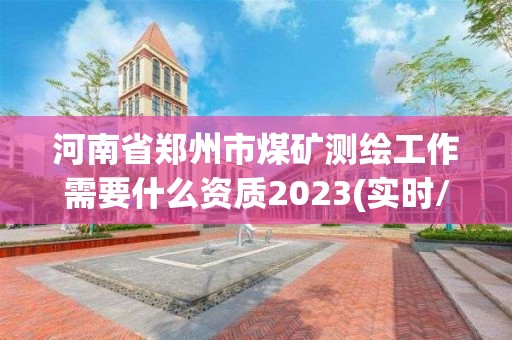 河南省郑州市煤矿测绘工作需要什么资质2023(实时/